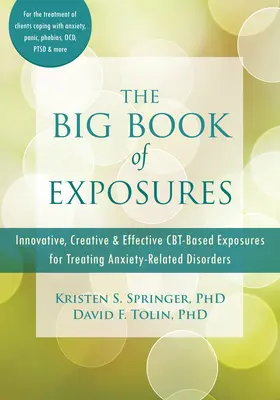 For the treatment of clients coping with anxiety, panic, phobias, OCD, PTSD & more

THE BIG BOOK of EXPOSURES

Innovative, Creative & Effective CBT-Based Exposures for Treating Anxiety-Related Disorders

KRISTEN S. SPRINGER, PHD
DAVID F. TOLIN, PHD